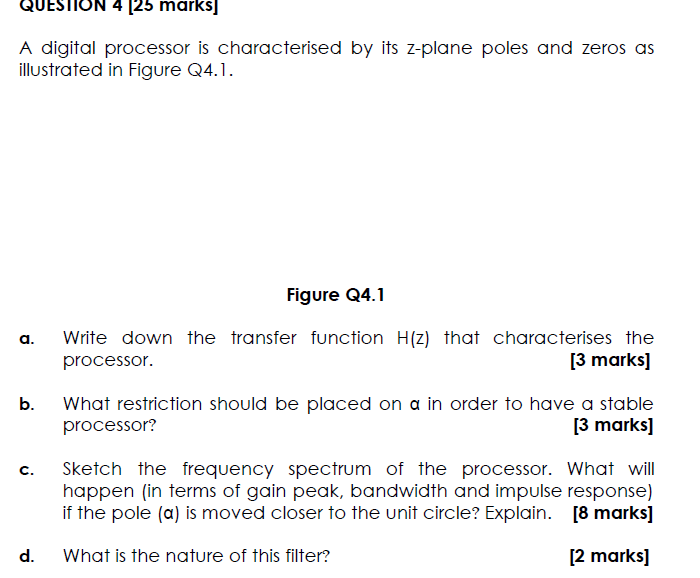 QUESTION 4 [25 marks]

A digital processor is characterised by its z-plane poles and zeros as illustrated in Figure Q4.1.

Figure Q4.1

a. Write down the transfer function H(z) that characterises the processor. [3 marks]

b. What restriction should be placed on α in order to have a stable processor? [3 marks]

c. Sketch the frequency spectrum of the processor. What will happen (in terms of gain peak, bandwidth and impulse response) if the pole (α) is moved closer to the unit circle? Explain. [8 marks]

d. What is the nature of this filter? [2 marks]